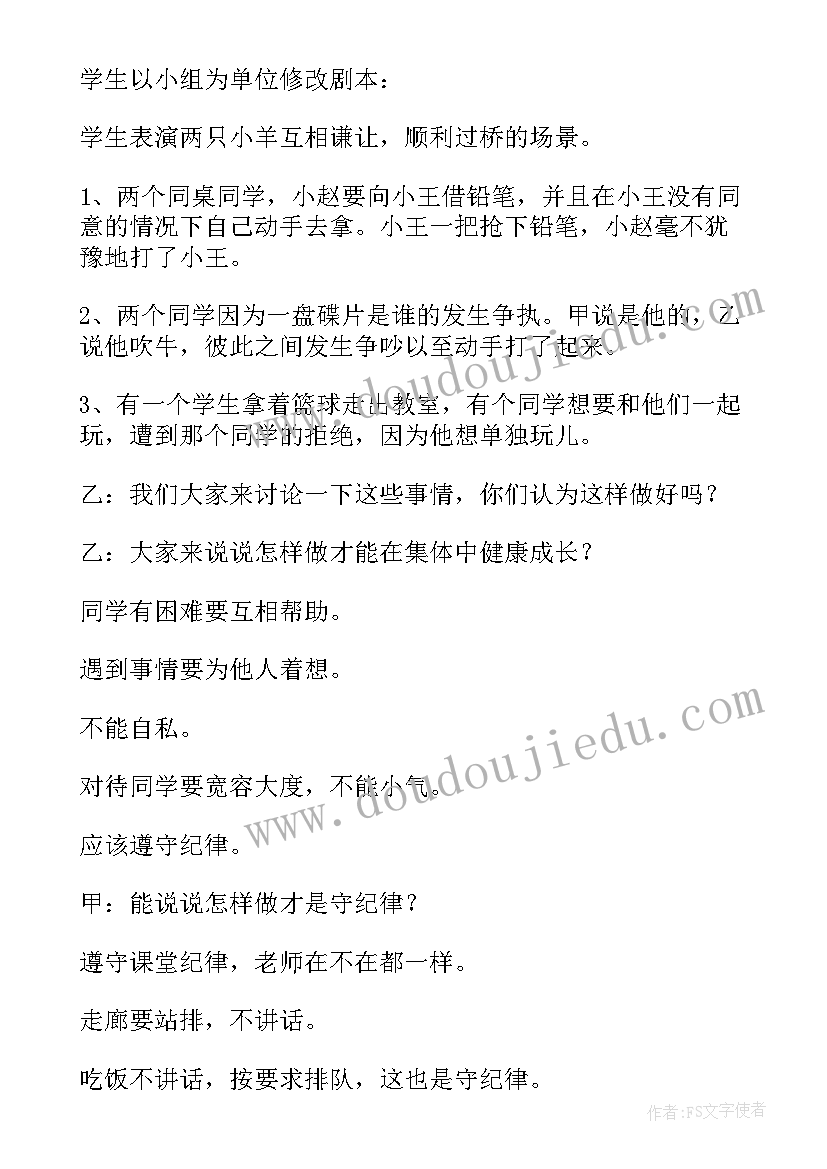 学生以小组为单位修改剧本：

学生表演两只小羊互相谦让，顺利过桥的场景。

1、两个同桌同学，小赵要向小王借铅笔，并且在小王没有同意的情况下自己动手去拿。小王一把抢下铅笔，小赵毫不犹豫地打了小王。

2、两个同学因为一盘碟片是谁的发生争执。甲说是他的，乙说他吹牛，彼此之间发生争吵以至动手打了起来。

3、有一个学生拿着篮球走出教室，有个同学想要和他们一起玩，遭到那个同学的拒绝，因为他想单独玩儿。

乙：我们大家来讨论一下这些事情，你们认为这样做好吗？

乙：大家来说说怎样做才能在集体中健康成长？

同学有困难要互相帮助。

遇到事情要为他人着想。

不能自私。

对待同学要宽容大度，不能小气。

应该遵守纪律。

甲：能说说怎样做才是守纪律？

遵守课堂纪律，老师在不在都一样。

走廊要站排，不讲话。

吃饭不讲话，按要求排队，这也是守纪律。

www.doudoujiedu.com

www.doudoujiedu.com

作者：FS文字使者